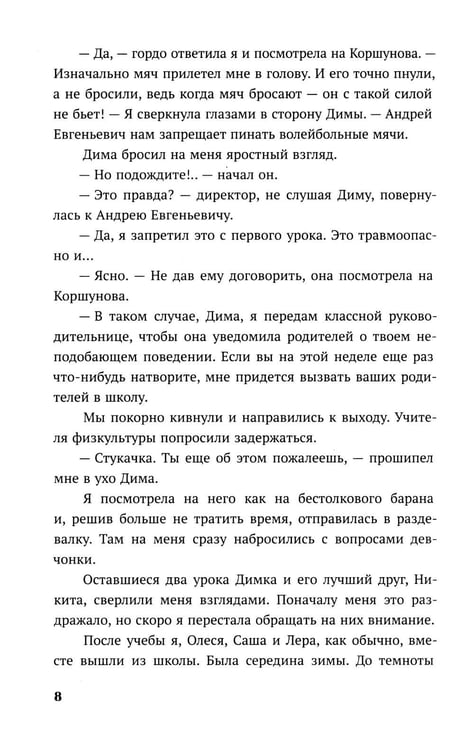 — Да, — гордо ответила я и посмотрела на Коршунова. — Изначально мяч прилетел мне в голову. И его точно пнули, а не бросили, ведь когда мяч бросают — он с такой силой не бьет! — Я сверкнула глазами в сторону Димы. — Андрей Евгеньевич нам запрещает пинать волейбольные мячи.

Дима бросил на меня яростный взгляд.

— Но подождите!.. — начал он.

— Это правда? — директор, не слушая Диму, повернулась к Андрею Евгеньевичу.

— Да, я запретил это с первого урока. Это травмоопасно и...

— Ясно. — Не дав ему договорить, она посмотрела на Коршунова.

— В таком случае, Дима, я передам классной руководительнице, чтобы она уведомила родителей о твоем неподобающем поведении. Если вы на этой неделе еще раз что-нибудь натворите, мне придется вызвать ваших родителей в школу.

Мы покорно кивнули и направились к выходу. Учителя физкультуры попросили задержаться.

— Стукачка. Ты еще об этом пожалеешь, — прошипел мне в ухо Дима.

Я посмотрела на него как на бестолкового барана и, решив больше не тратить время, отправилась в раздевалку. Там на меня сразу набросились с вопросами девчонки.

Оставшиеся два урока Димка и его лучший друг, Никита, сверлили меня взглядами. Поначалу меня это раздражало, но скоро я перестала обращать на них внимание.

После учебы я, Олеся, Саша и Лера, как обычно, вместе вышли из школы. Была середина зимы. До темноты

8